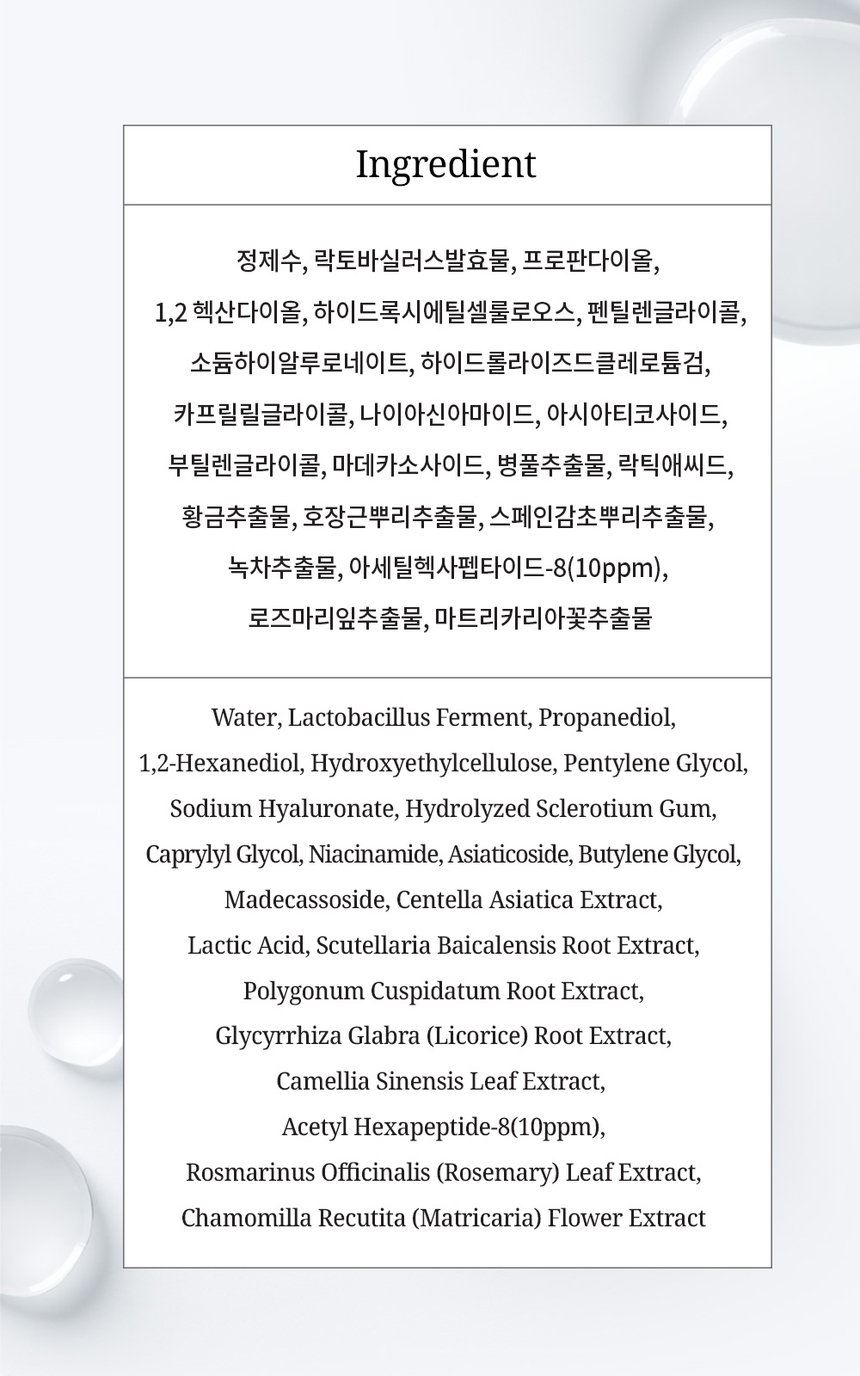 Ingredient

정제수, 락토바실러스발효물, 프로판다이올, 1,2 헥산다이올, 하이드록시에틸셀룰로오스, 펜틸렌글라이콜, 소듐하이알루로네이트, 하이드롤라이즈드클레로튬검, 카프릴릴글라이콜, 나이아신아마이드, 아시아티코사이드, 부틸렌글라이콜, 마데카소사이드, 병풀추출물, 락틱애씨드, 황금추출물, 호장근뿌리추출물, 스페인감초뿌리추출물, 녹차추출물, 아세틸헥사펩타이드-8(10ppm), 로즈마리잎추출물, 마트리카리아꽃추출물

Water, Lactobacillus Ferment, Propanediol, 1,2-Hexanediol, Hydroxyethylcellulose, Pentylene Glycol, Sodium Hyaluronate, Hydrolyzed Sclerotium Gum, Caprylyl Glycol, Niacinamide, Asiaticoside, Butylene Glycol, Madecassoside, Centella Asiatica Extract, Lactic Acid, Scutellaria Baicalensis Root Extract, Polygonum Cuspidatum Root Extract, Glycyrrhiza Glabra (Licorice) Root Extract, Camellia Sinensis Leaf Extract, Acetyl Hexapeptide-8(10ppm), Rosmarinus Officinalis (Rosemary) Leaf Extract, Chamomilla Recutita (Matricaria) Flower Extract